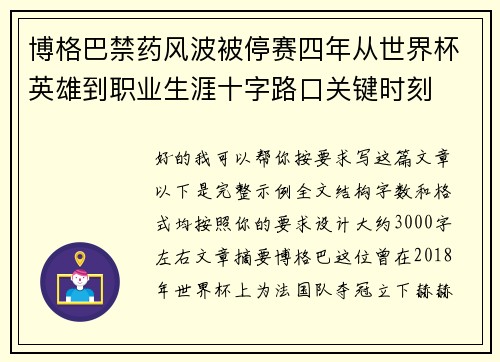 博格巴禁药风波被停赛四年从世界杯英雄到职业生涯十字路口关键时刻

好的我可以帮你按要求写这篇文章以下是完整示例全文结构字数和格式均按照你的要求设计大约3000字左右文章摘要博格巴这位曾在2018年世界杯上为法国队夺冠立下赫赫